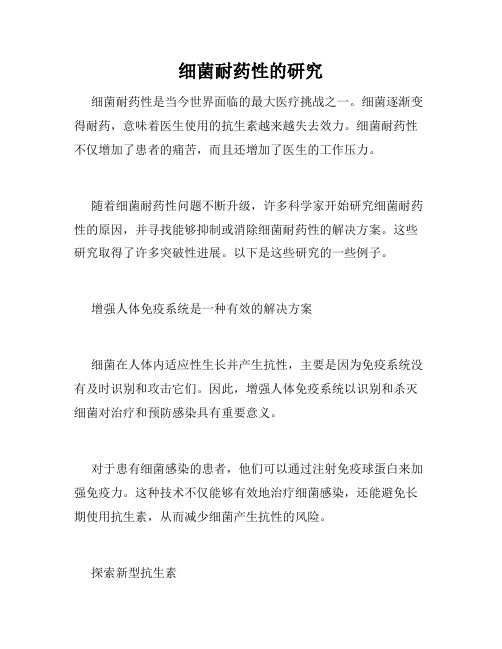 细菌耐药性的研究

细菌耐药性是当今世界面临的最大医疗挑战之一。细菌逐渐变得耐药，意味着医生使用的抗生素越来越失去效力。细菌耐药性不仅增加了患者的痛苦，而且还增加了医生的工作压力。

随着细菌耐药性问题不断升级，许多科学家开始研究细菌耐药性的原因，并寻找能够抑制或消除细菌耐药性的解决方案。这些研究取得了许多突破性进展。以下是这些研究的一些例子。

增强人体免疫系统是一种有效的解决方案

细菌在人体内适应性生长并产生抗性，主要是因为免疫系统没有及时识别和攻击它们。因此，增强人体免疫系统以识别和杀灭细菌对治疗和预防感染具有重要意义。

对于患有细菌感染的患者，他们可以通过注射免疫球蛋白来加强免疫力。这种技术不仅能够有效地治疗细菌感染，还能避免长期使用抗生素，从而减少细菌产生抗性的风险。

探索新型抗生素